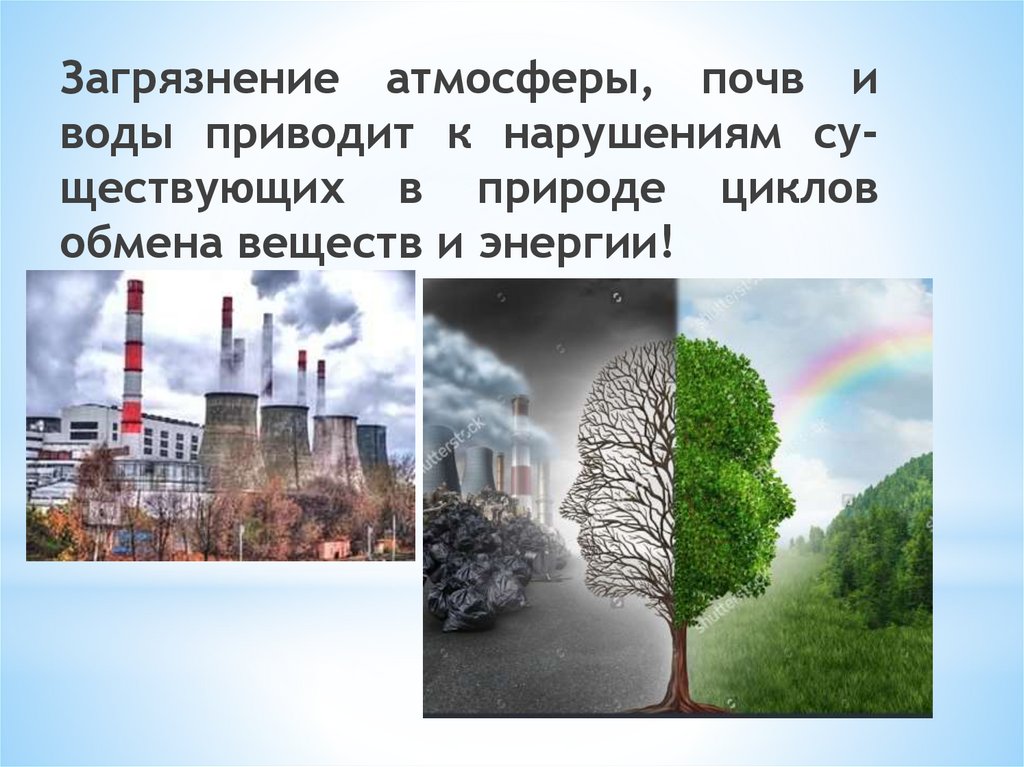 Загрязнение атмосферы, почв и воды приводит к нарушениям существующих в природе циклов обмена веществ и энергии!

shutterstock
shutterstock
shutterstock